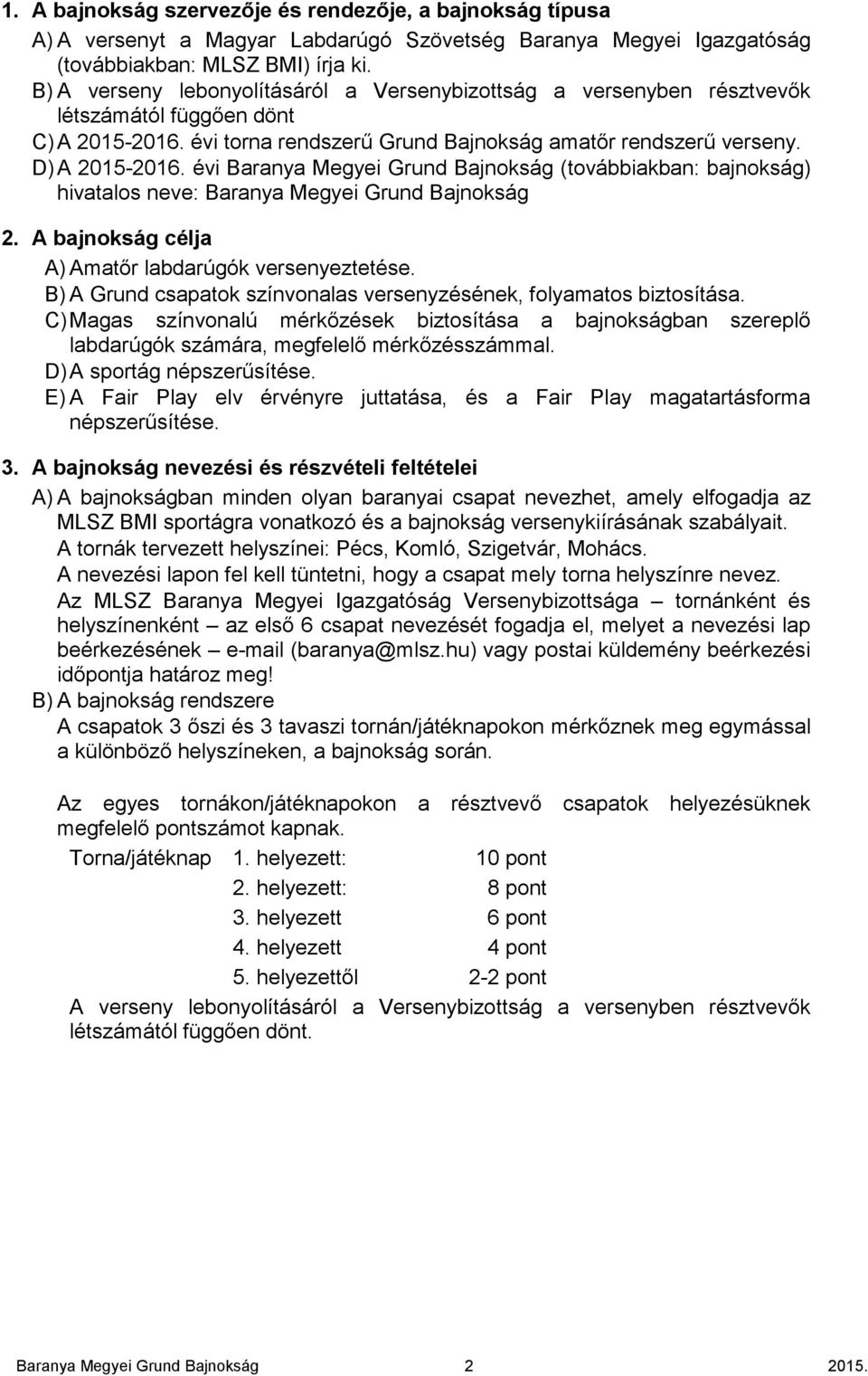 1. A bajnokság szervezője és rendezője, a bajnokság típusa

A) A versenyt a Magyar Labdarúgó Szövetség Baranya Megyei Igazgatóság (továbbiakban: MLSZ BMI) írja ki.

B) A verseny lebonyolításáról a Versenybizottság a versenyben résztvevők létszámától függően dönt

C) A 2015-2016. évi torna rendszerű Grund Bajnokság amatőr rendszerű verseny.

D) A 2015-2016. évi Baranya Megyei Grund Bajnokság (továbbiakban: bajnokság) hivatalos neve: Baranya Megyei Grund Bajnokság

2. A bajnokság célja

A) Amatőr labdarúgók versenyeztetése.

B) A Grund csapatok színvonalas versenyzésének, folyamatos biztosítása.

C) Magas színvonalú mérkőzések biztosítása a bajnokságban szereplő labdarúgók számára, megfelelő mérkőzésszámmal.

D) A sportág népszerűsítése.

E) A Fair Play elv érvényre juttatása, és a Fair Play magatartásforma népszerűsítése.

3. A bajnokság nevezési és részvételi feltételei

A) A bajnokságban minden olyan baranyai csapat nevezhet, amely elfogadja az MLSZ BMI sportágra vonatkozó és a bajnokság versenykiírásának szabályait.
A tornák tervezett helyszínei: Pécs, Komló, Szigetvár, Mohács.
A nevezési lapon fel kell tüntetni, hogy a csapat mely torna helyszínre nevez.
Az MLSZ Baranya Megyei Igazgatóság Versenybizottsága – tornánként és helyszínenként – az első 6 csapat nevezését fogadja el, melyet a nevezési lap beérkezésének – e-mail (baranya@mlsz.hu) vagy postai küldemény beérkezési időpontja határoz meg!

B) A bajnokság rendszere
A csapatok 3 őszi és 3 tavaszi tornán/játéknapokon mérkőznek meg egymással a különböző helyszíneken, a bajnokság során.

Az egyes tornákon/játéknapokon a résztvevő csapatok helyezésüknek megfelelő pontszámot kapnak.

| Torna/játéknap | 1. helyezett: | 10 pont |
|---|---|---|
| | 2. helyezett: | 8 pont |
| | 3. helyezett | 6 pont |
| | 4. helyezett | 4 pont |
| | 5. helyezettől | 2-2 pont |

A verseny lebonyolításáról a Versenybizottság a versenyben résztvevők létszámától függően dönt.

Baranya Megyei Grund Bajnokság 2 2015.